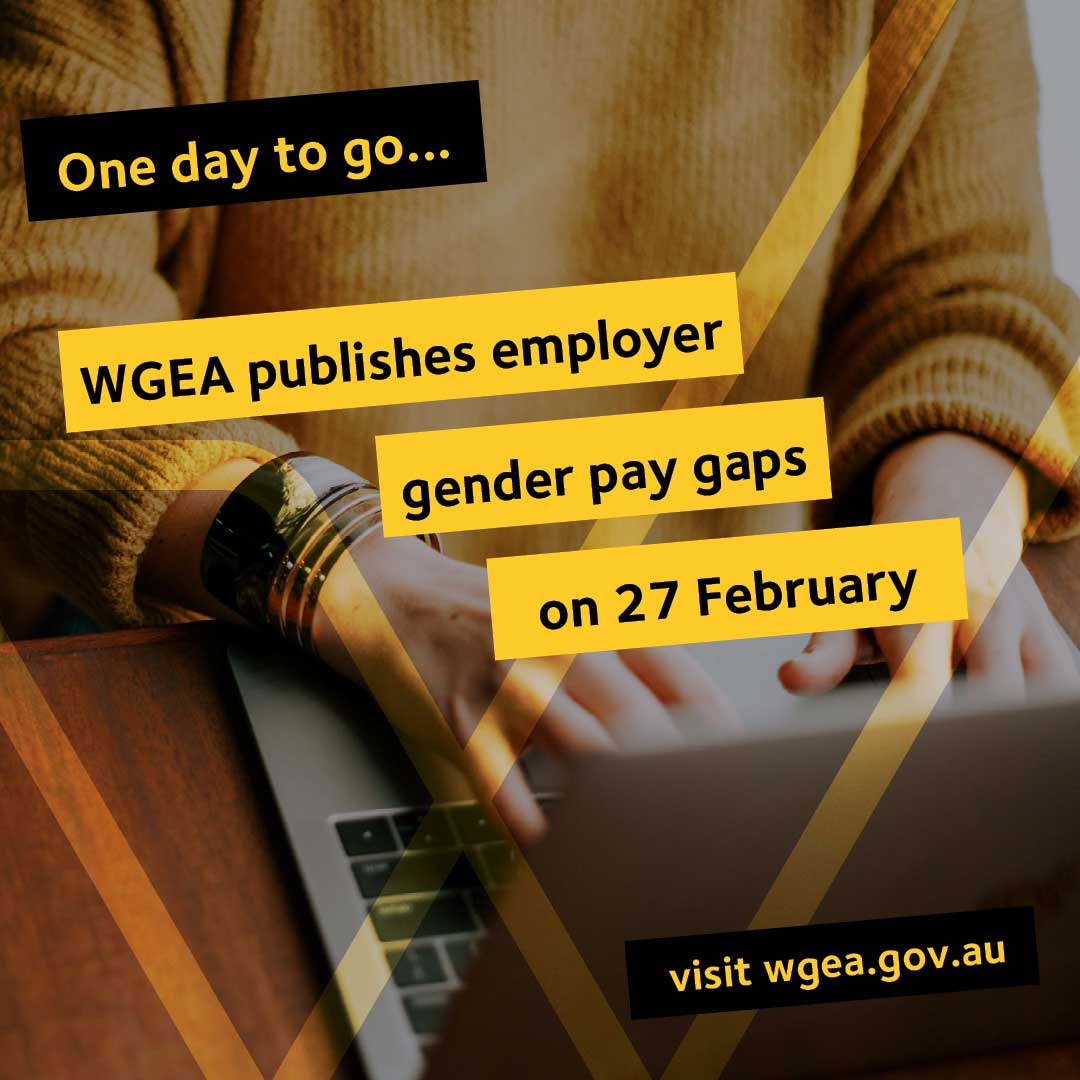 One day to go...

WGEA publishes employer gender pay gaps on 27 February

visit wgea.gov.au